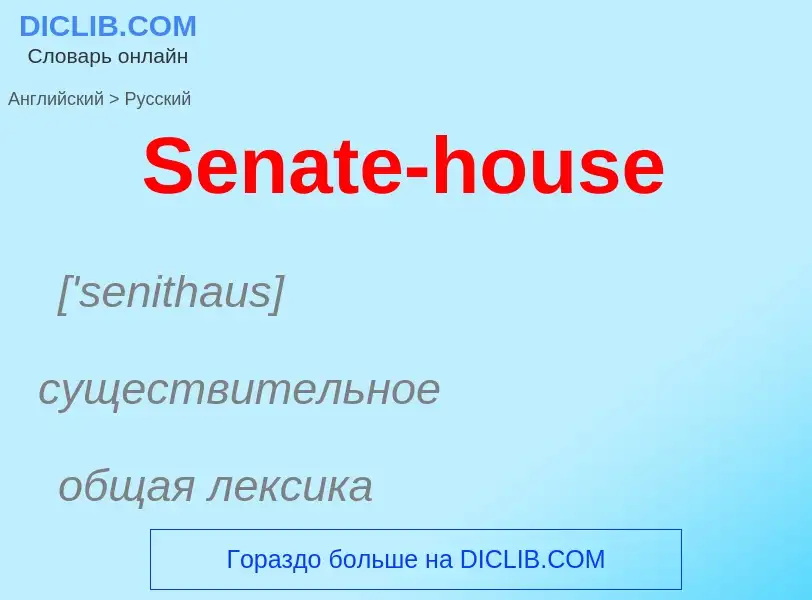 DICLIB.COM
Словарь онлайн

Английский > Русский

Senate-house

['senithaus]

существительное

общая лексика

Гораздо больше на DICLIB.COM